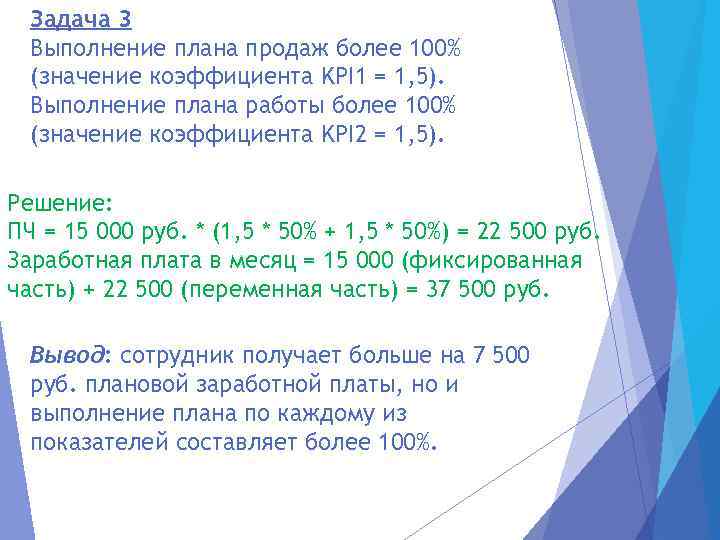 Задача 3
Выполнение плана продаж более 100% (значение коэффициента KPI1 = 1,5).
Выполнение плана работы более 100% (значение коэффициента KPI2 = 1,5).

Решение:
ПЧ = 15 000 руб. * (1,5 * 50% + 1,5 * 50%) = 22 500 руб.
Заработная плата в месяц = 15 000 (фиксированная часть) + 22 500 (переменная часть) = 37 500 руб.

Вывод: сотрудник получает больше на 7 500 руб. плановой заработной платы, но и выполнение плана по каждому из показателей составляет более 100%.